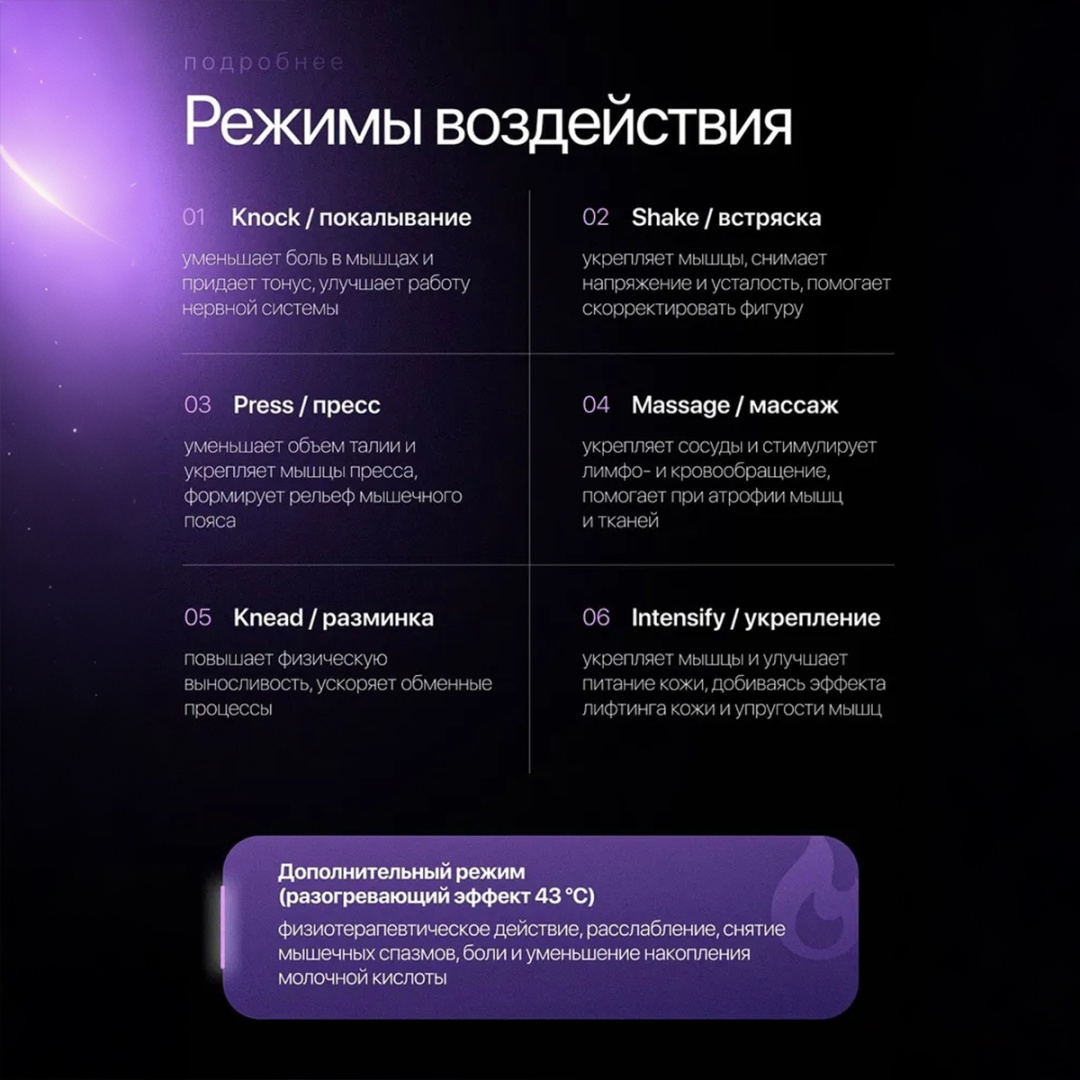 подробнее

Режимы воздействия

01 Knock / покалывание

уменьшает боль в мышцах и придает тонус, улучшает работу нервной системы

02 Shake / встряска

укрепляет мышцы, снимает напряжение и усталость, помогает скорректировать фигуру

03 Press / пресс

уменьшает объем талии и укрепляет мышцы пресса, формирует рельеф мышечного пояса

04 Massage / массаж

укрепляет сосуды и стимулирует лимфо- и кровообращение, помогает при атрофии мышц и тканей

05 Knead / разминка

повышает физическую выносливость, ускоряет обменные процессы

06 Intensify / укрепление

укрепляет мышцы и улучшает питание кожи, добиваясь эффекта лифтинга кожи и упругости мышц

Дополнительный режим (разогревающий эффект 43 °C)

физиотерапевтическое действие, расслабление, снятие мышечных спазмов, боли и уменьшение накопления молочной кислоты